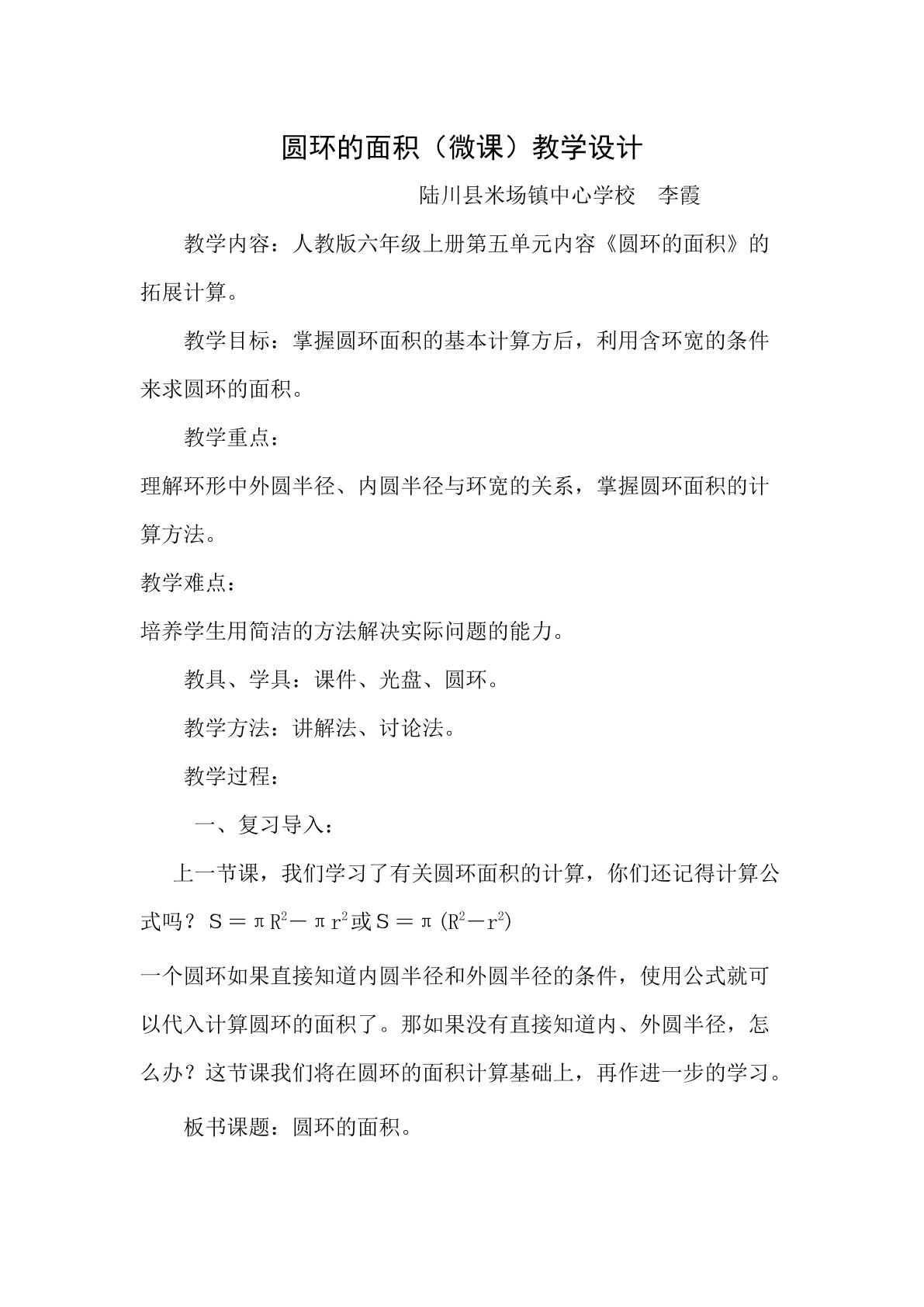 圆环的面积（微课）教学设计

陆川县米场镇中心学校 李霞

教学内容：人教版六年级上册第五单元内容《圆环的面积》的拓展计算。

教学目标：掌握圆环面积的基本计算方后，利用含环宽的条件来求圆环的面积。

教学重点：

理解环形中外圆半径、内圆半径与环宽的关系，掌握圆环面积的计算方法。

教学难点：

培养学生用简洁的方法解决实际问题的能力。

教具、学具：课件、光盘、圆环。

教学方法：讲解法、讨论法。

教学过程：

一、复习导入：

上一节课，我们学习了有关圆环面积的计算，你们还记得计算公式吗？$S=\pi R^2-\pi r^2$或$S=\pi(R^2-r^2)$

一个圆环如果直接知道内圆半径和外圆半径的条件，使用公式就可以代入计算圆环的面积了。那如果没有直接知道内、外圆半径，怎么办？这节课我们将在圆环的面积计算基础上，再作进一步的学习。

板书课题：圆环的面积。